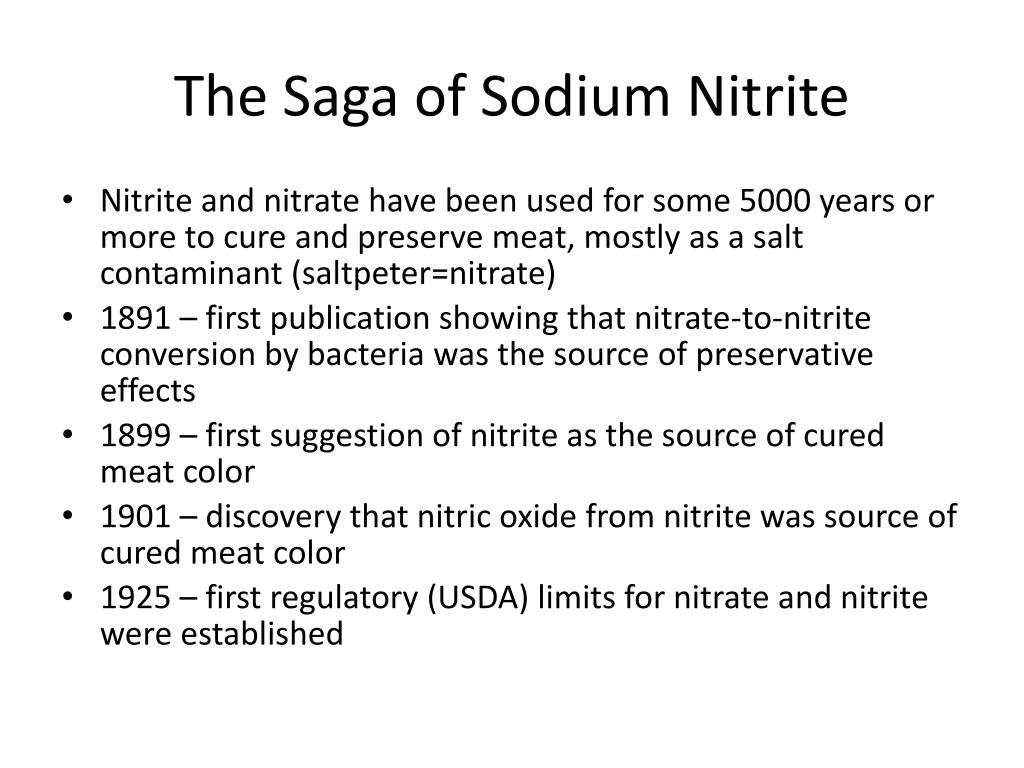 The Saga of Sodium Nitrite

• Nitrite and nitrate have been used for some 5000 years or more to cure and preserve meat, mostly as a salt contaminant (saltpeter=nitrate)
• 1891 – first publication showing that nitrate-to-nitrite conversion by bacteria was the source of preservative effects
• 1899 – first suggestion of nitrite as the source of cured meat color
• 1901 – discovery that nitric oxide from nitrite was source of cured meat color
• 1925 – first regulatory (USDA) limits for nitrate and nitrite were established